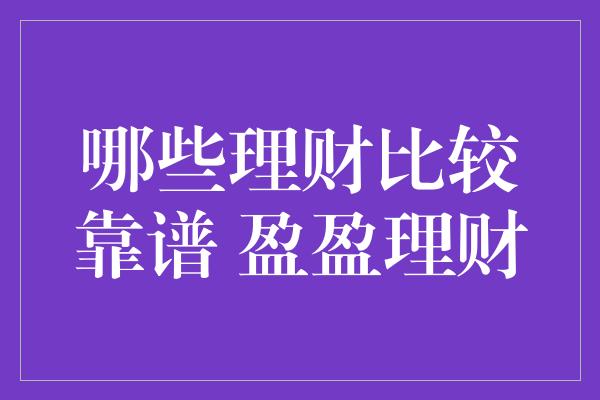 哪些理财比较靠谱 盈盈理财